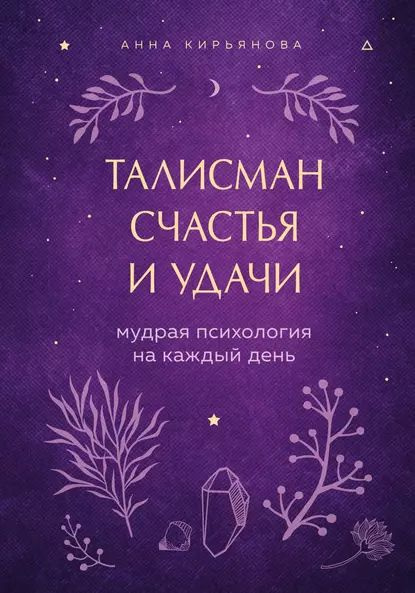 АННА КИРЬЯНОВА

ТАЛИСМАН СЧАСТЬЯ И УДАЧИ

мудрая психология на каждый день